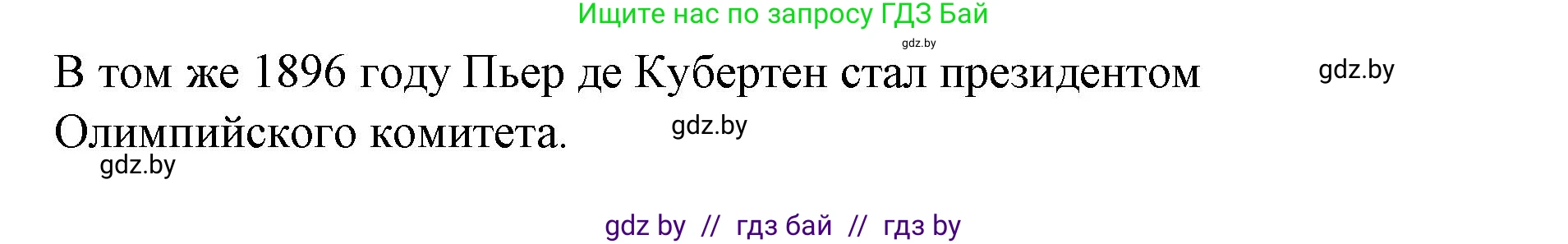 Ищите нас по запросу ГДЗ Бай
gdz.by
В том же 1896 году Пьер де Кубертен стал президентом Олимпийского комитета.
gdz.by
gdz.by
gdz.by

gdz by // гдз бай // гдз by